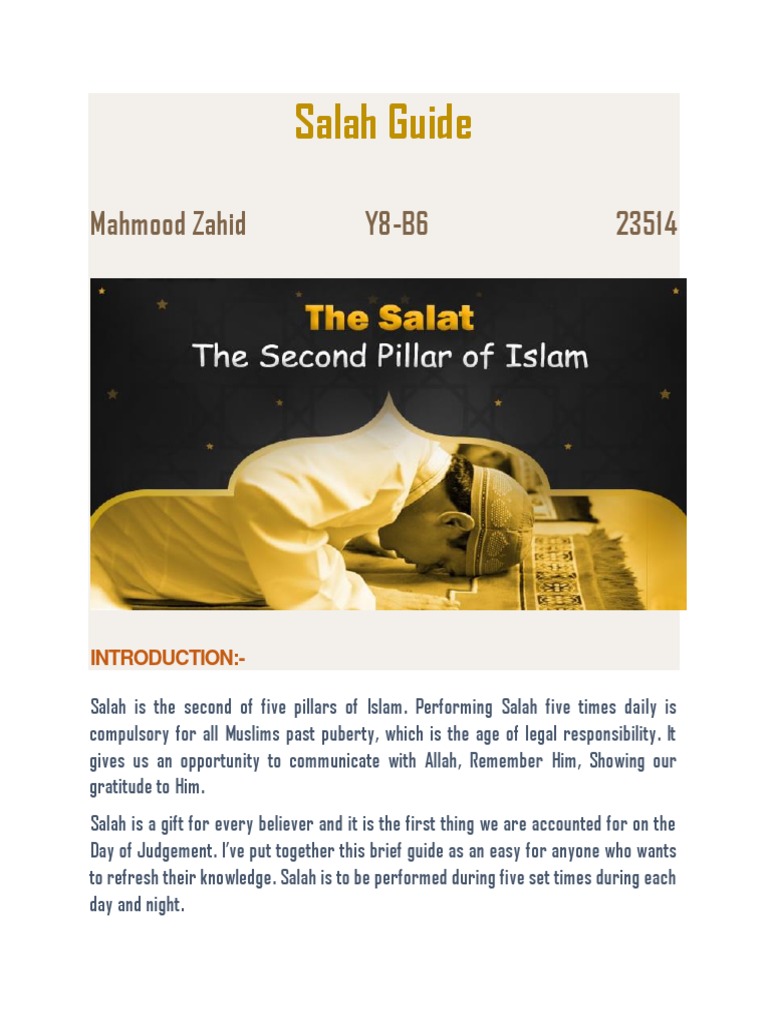 Salah Guide

Mahmood Zahid Y8-B6 23514

The Salat
The Second Pillar of Islam

INTRODUCTION:-

Salah is the second of five pillars of Islam. Performing Salah five times daily is compulsory for all Muslims past puberty, which is the age of legal responsibility. It gives us an opportunity to communicate with Allah, Remember Him, Showing our gratitude to Him.

Salah is a gift for every believer and it is the first thing we are accounted for on the Day of Judgement. I've put together this brief guide as an easy for anyone who wants to refresh their knowledge. Salah is to be performed during five set times during each day and night.